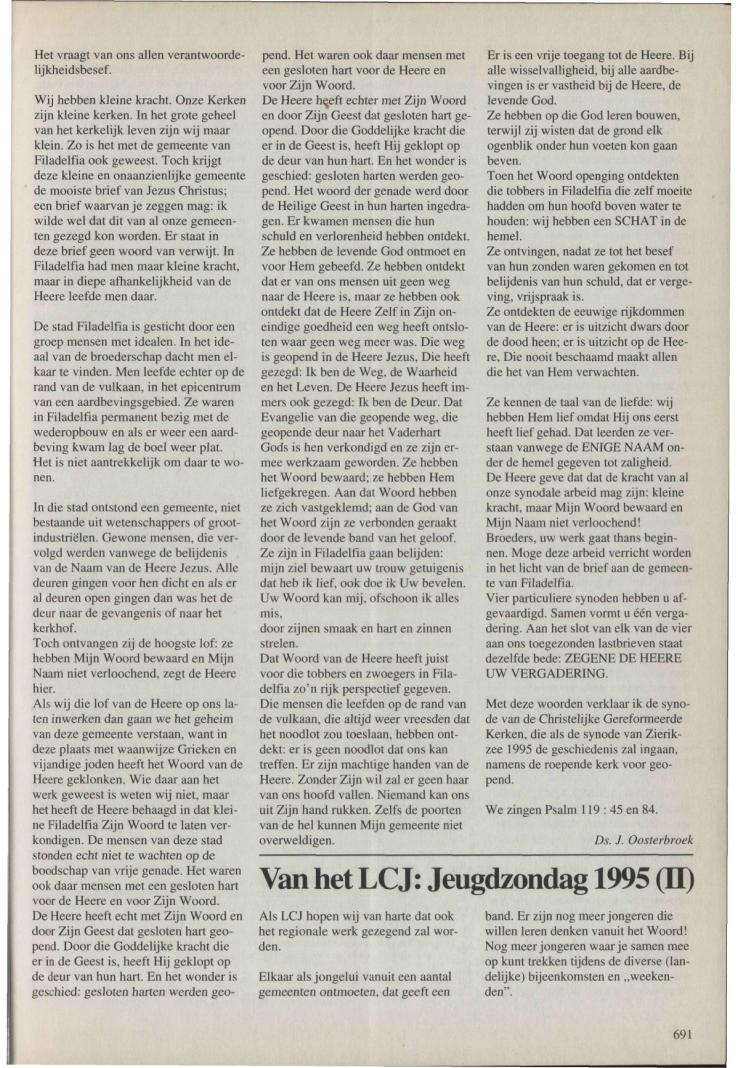 Het vraagt van ons allen verantwoordelijkheidsbesef.

Wij hebben kleine kracht. Onze Kerken zijn kleine kerken. In het grote geheel van het kerkelijk leven zijn wij maar klein. Zo is het met de gemeente van Filadelfia ook geweest. Toch krijgt deze kleine en onaanzienlijke gemeente de mooiste brief van Jezus Christus; een brief waarvan je zeggen mag: ik wilde wel dat dit van al onze gemeenten gezegd kon worden. Er staat in deze brief geen woord van verwijt. In Filadelfia had men maar kleine kracht, maar in diepe afhankelijkheid van de Heere leefde men daar.

De stad Filadelfia is gesticht door een groep mensen met idealen. In het ideaal van de broederschap dacht men elkaar te vinden. Men leefde echter op de rand van de vulkaan, in het epicentrum van een aardbevingsgebied. Ze waren in Filadelfia permanent bezig met de wederopbouw en als er weer een aardbeving kwam lag de boel weer plat. Het is niet aantrekkelijk om daar te wonen.

In die stad ontstond een gemeente, niet bestaande uit wetenschappers of grootindustriëlen. Gewone mensen, die vervolgd werden vanwege de belijdenis van de Naam van de Heere Jezus. Alle deuren gingen voor hen dicht en als er al deuren open gingen dan was het de deur naar de gevangenis of naar het kerkhof.
Toch ontvangen zij de hoogste lof: ze hebben Mijn Woord bewaard en Mijn Naam niet verloochend, zegt de Heere hier.
Als wij die lof van de Heere op ons laten inwerken dan gaan we het geheim van deze gemeente verstaan, want in deze plaats met waanwijze Grieken en vijandige joden heeft het Woord van de Heere geklonken. Wie daar aan het werk geweest is weten wij niet, maar het heeft de Heere behaagd in dat kleine Filadelfia Zijn Woord te laten verkondigen. De mensen van deze stad stonden echt niet te wachten op de boodschap van vrije genade. Het waren ook daar mensen met een gesloten hart voor de Heere en voor Zijn Woord.
De Heere heeft echt met Zijn Woord en door Zijn Geest dat gesloten hart geopend. Door die Goddelijke kracht die er in de Geest is, heeft Hij geklopt op de deur van hun hart. En het wonder is geschied: gesloten harten werden geopend. Het waren ook daar mensen met een gesloten hart voor de Heere en voor Zijn Woord.
De Heere heeft echter met Zijn Woord en door Zijn Geest dat gesloten hart geopend. Door die Goddelijke kracht die er in de Geest is, heeft Hij geklopt op de deur van hun hart. En het wonder is geschied: gesloten harten werden geopend. Het woord der genade werd door de Heilige Geest in hun harten ingedragen. Er kwamen mensen die hun schuld en verlorenheid hebben ontdekt. Ze hebben de levende God ontmoet en voor Hem gebeefd. Ze hebben ontdekt dat er van ons mensen uit geen weg naar de Heere is, maar ze hebben ook ontdekt dat de Heere Zelf in Zijn oneindige goedheid een weg heeft ontsloten waar geen weg meer was. Die weg is geopend in de Heere Jezus, Die heeft gezegd: Ik ben de Weg, de Waarheid en het Leven. De Heere Jezus heeft immers ook gezegd: Ik ben de Deur. Dat Evangelie van die geopende weg, die geopende deur naar het Vaderhart Gods is hen verkondigd en ze zijn ermee werkzaam geworden. Ze hebben het Woord bewaard; ze hebben Hem liefgekregen. Aan dat Woord hebben ze zich vastgeklemd; aan de God van het Woord zijn ze verbonden geraakt door de levende band van het geloof.
Ze zijn in Filadelfia gaan belijden:
mijn ziel bewaart uw trouw getuigenis dat heb ik lief, ook doe ik Uw bevelen.
Uw Woord kan mij, ofschoon ik alles mis,
door zijnen smaak en hart en zinnen strelen.
Dat Woord van de Heere heeft juist voor die tobbers en zwoegers in Filadelfia zo'n rijk perspectief gegeven.
Die mensen die leefden op de rand van de vulkaan, die altijd weer vreesden dat het noodlot zou toeslaan, hebben ontdekt: er is geen noodlot dat ons kan treffen. Er zijn machtige handen van de Heere. Zonder Zijn wil zal er geen haar van ons hoofd vallen. Niemand kan ons uit Zijn hand rukken. Zelfs de poorten van de hel kunnen Mijn gemeente niet overweldigen.

Er is een vrije toegang tot de Heere. Bij alle wisselvalligheid, bij alle aardbevingen is er vastheid bij de Heere, de levende God.
Ze hebben op die God leren bouwen, terwijl zij wisten dat de grond elk ogenblik onder hun voeten kon gaan beven.
Toen het Woord openging ontdekten die tobbers in Filadelfia die zelf moeite hadden om hun hoofd boven water te houden: wij hebben een SCHAT in de hemel.
Ze ontvingen, nadat ze tot het besef van hun zonden waren gekomen en tot belijdenis van hun schuld, dat er vergeving, vrijspraak is.
Ze ontdekten de eeuwige rijkdommen van de Heere: er is uitzicht dwars door de dood heen; er is uitzicht op de Heere, Die nooit beschaamd maakt allen die het van Hem verwachten.

Ze kennen de taal van de liefde: wij hebben Hem lief omdat Hij ons eerst heeft lief gehad. Dat leerden ze verstaan vanwege de ENIGE NAAM onder de hemel gegeven tot zaligheid.
De Heere geve dat dat de kracht van al onze synodale arbeid mag zijn: kleine kracht, maar Mijn Woord bewaard en Mijn Naam niet verloochend!
Broeders, uw werk gaat thans beginnen. Moge deze arbeid verricht worden in het licht van de brief aan de gemeente van Filadelfia.
Vier particuliere synoden hebben u afgevaardigd. Samen vormt u één vergadering. Aan het slot van elk van de vier aan ons toegezonden lastbrieven staat dezelfde bede: ZEGENE DE HEERE UW VERGADERING.

Met deze woorden verklaar ik de synode van de Christelijke Gereformeerde Kerken, die als de synode van Zierikzee 1995 de geschiedenis zal ingaan, namens de roepende kerk voor geopend.

We zingen Psalm 119 : 45 en 84.

Ds. J. Oosterbroek

Van het LCJ: Jeugdzondag 1995 (II)

Als LCJ hopen wij van harte dat ook het regionale werk gezegend zal worden.

Elkaar als jongelui vanuit een aantal gemeenten ontmoeten, dat geeft een band. Er zijn nog meer jongeren die willen leren denken vanuit het Woord! Nog meer jongeren waar je samen mee op kunt trekken tijdens de diverse (landelijke) bijeenkomsten en „weekenden".

691